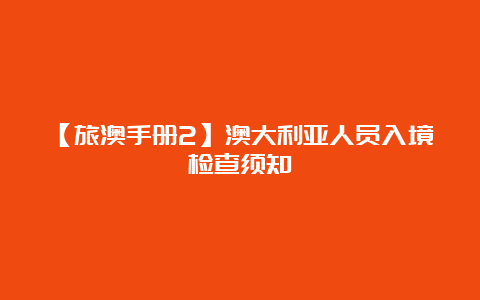 【旅澳手册2】澳大利亚人员入境检查须知